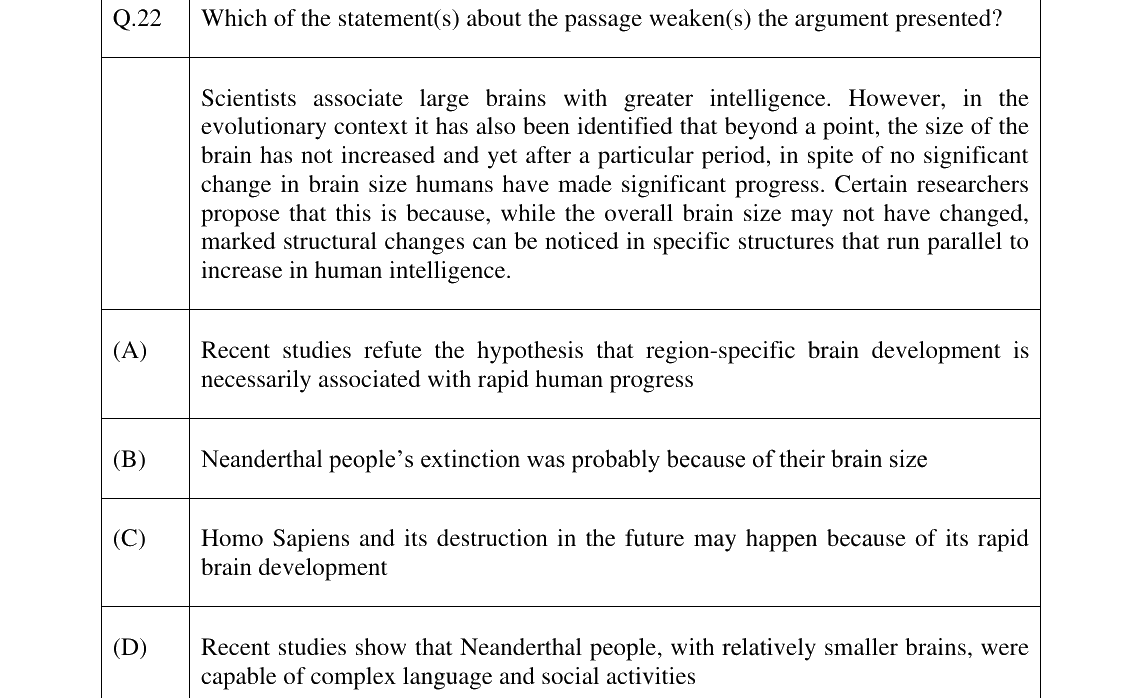 | Q.22 | Which of the statement(s) about the passage weaken(s) the argument presented? |
|---|---|
|  | Scientists associate large brains with greater intelligence. However, in the evolutionary context it has also been identified that beyond a point, the size of the brain has not increased and yet after a particular period, in spite of no significant change in brain size humans have made significant progress. Certain researchers propose that this is because, while the overall brain size may not have changed, marked structural changes can be noticed in specific structures that run parallel to increase in human intelligence. |
| (A) | Recent studies refute the hypothesis that region-specific brain development is necessarily associated with rapid human progress |
| (B) | Neanderthal people's extinction was probably because of their brain size |
| (C) | Homo Sapiens and its destruction in the future may happen because of its rapid brain development |
| (D) | Recent studies show that Neanderthal people, with relatively smaller brains, were capable of complex language and social activities |